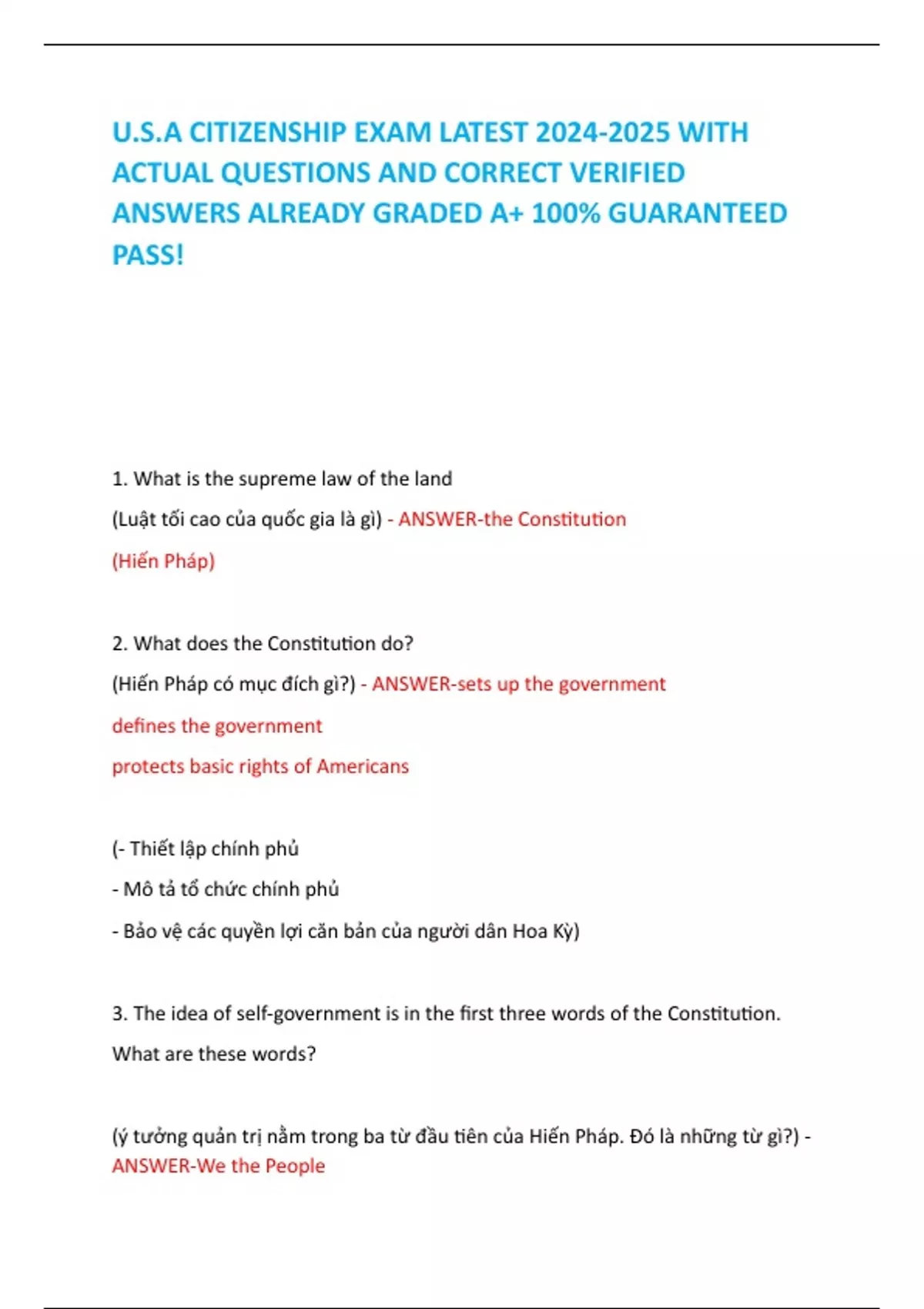 U.S.A CITIZENSHIP EXAM LATEST 2024-2025 WITH ACTUAL QUESTIONS AND CORRECT VERIFIED ANSWERS ALREADY GRADED A+ 100% GUARANTEED PASS!

1. What is the supreme law of the land

(Luật tối cao của quốc gia là gì) - ANSWER-the Constitution

(Hiến Pháp)

2. What does the Constitution do?

(Hiến Pháp có mục đích gì?) - ANSWER-sets up the government

defines the government

protects basic rights of Americans

(- Thiết lập chính phủ

- Mô tả tổ chức chính phủ

- Bảo vệ các quyền lợi căn bản của người dân Hoa Kỳ)

3. The idea of self-government is in the first three words of the Constitution. What are these words?

(ý tưởng quản trị nằm trong ba từ đầu tiên của Hiến Pháp. Đó là những từ gì?) - ANSWER-We the People